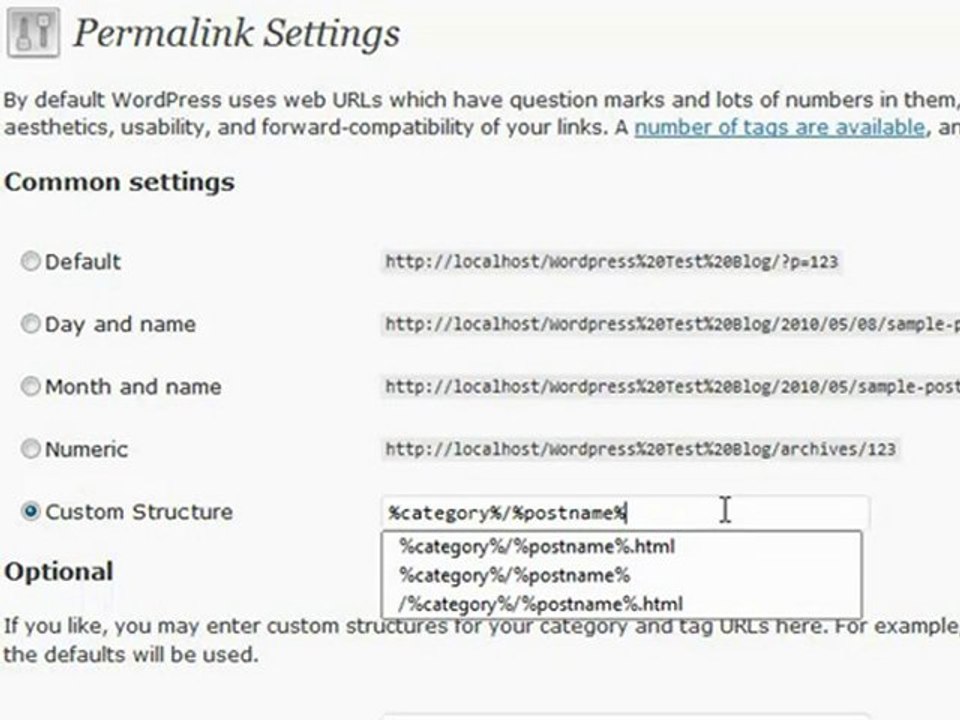 Permalink Settings

By default WordPress uses web URLs which have question marks and lots of numbers in them, aesthetics, usability, and forward-compatibility of your links. A number of tags are available, an

Common settings

Default http://localhost/Wordpress%20Test%20Blog/?p=123

Day and name http://localhost/Wordpress%20Test%20Blog/2010/05/08/sample-p

Month and name http://localhost/Wordpress%20Test%20Blog/2010/05/sample-post

Numeric http://localhost/Wordpress%20Test%20Blog/archives/123

Custom Structure %category%/%postname%

%category%/%postname%.html
%category%/%postname%
/%category%/%postname%.html

Optional

If you like, you may enter custom structures for your category and tag URLs here. For example, the defaults will be used.